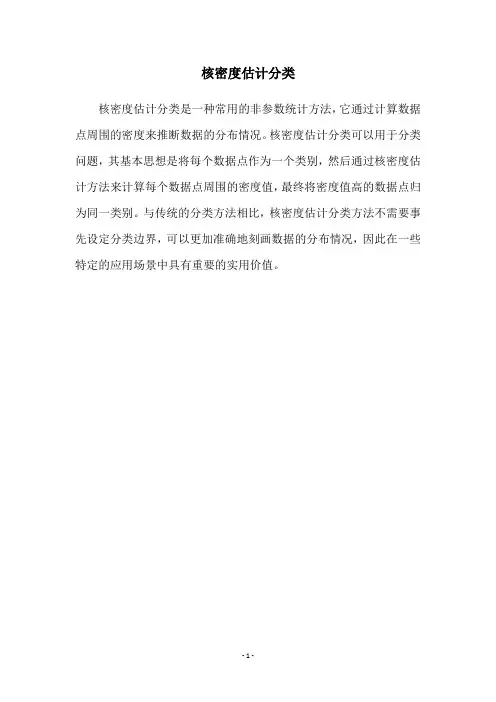 核密度估计分类

核密度估计分类是一种常用的非参数统计方法，它通过计算数据点周围的密度来推断数据的分布情况。核密度估计分类可以用于分类问题，其基本思想是将每个数据点作为一个类别，然后通过核密度估计方法来计算每个数据点周围的密度值，最终将密度值高的数据点归为同一类别。与传统的分类方法相比，核密度估计分类方法不需要事先设定分类边界，可以更加准确地刻画数据的分布情况，因此在一些特定的应用场景中具有重要的实用价值。

- 1 -